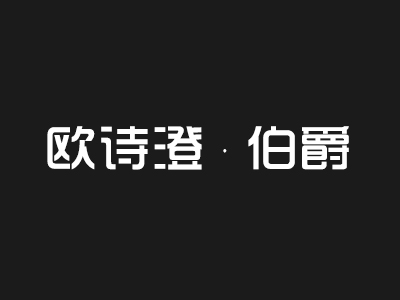 欧诗澄 · 伯爵